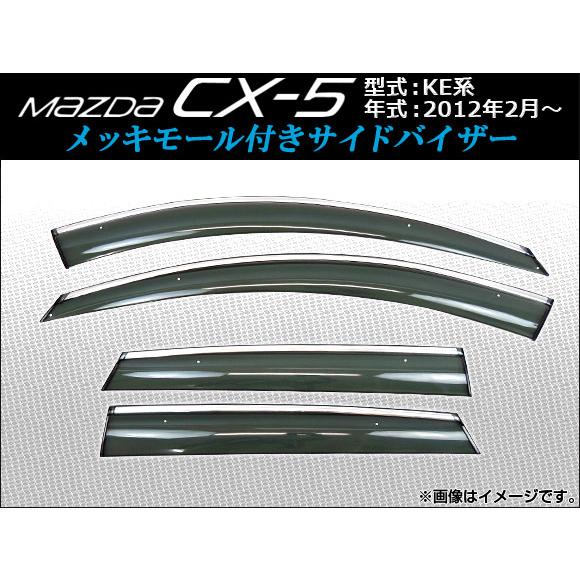 MAZDA CX-5 型式：KE系
年式：2012年2月～
メッキモール付きサイドバイザー

※画像はイメージです。